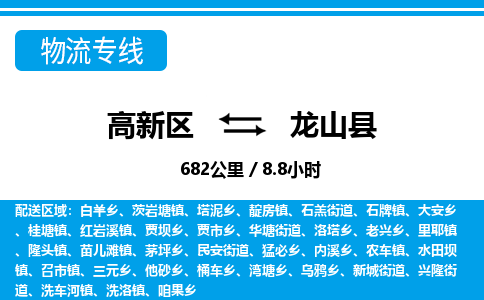 物流专线

高新区 龙山县

682公里 / 8.8小时

配送区域：白羊乡、茨岩塘镇、塔泥乡、靛房镇、石羔街道、石牌镇、大安乡、桂塘镇、红岩溪镇、贾坝乡、贾市乡、华塘街道、洛塔乡、老兴乡、里耶镇、隆头镇、苗儿滩镇、茅坪乡、民安街道、猛必乡、内溪乡、农车镇、水田坝镇、召市镇、三元乡、他砂乡、桶车乡、湾塘乡、乌鸦乡、新城街道、兴隆街道、洗车河镇、洗洛镇、咱果乡